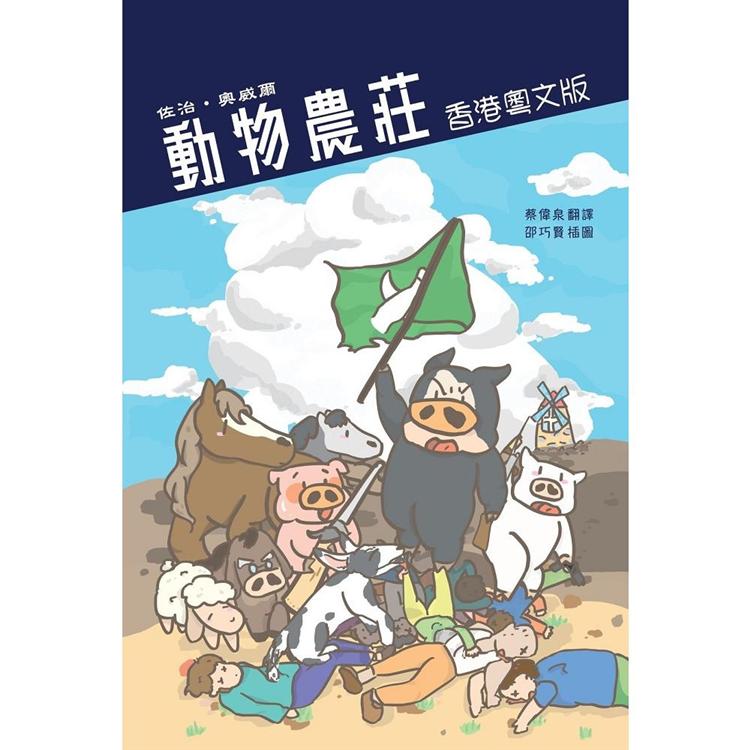 佐治・奧威爾
動物農莊 香港粵文版

蔡偉泉翻譯
邵巧賢插圖